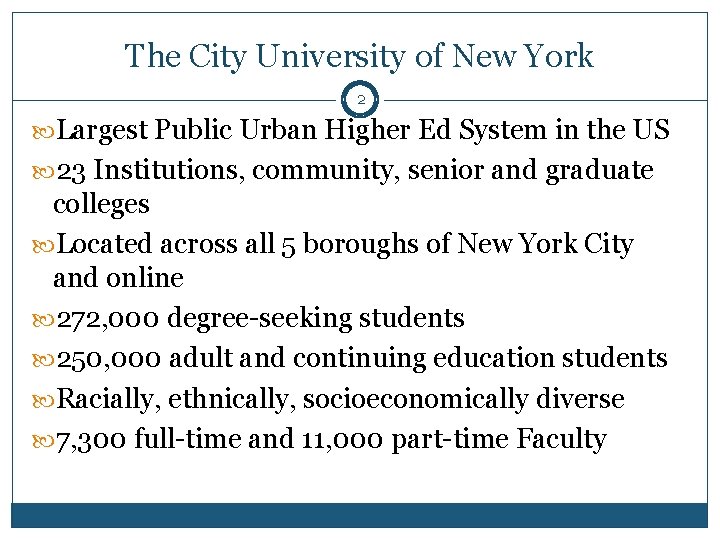 The City University of New York

2

Largest Public Urban Higher Ed System in the US

23 Institutions, community, senior and graduate colleges

Located across all 5 boroughs of New York City and online

272,000 degree-seeking students

250,000 adult and continuing education students

Racially, ethnically, socioeconomically diverse

7,300 full-time and 11,000 part-time Faculty